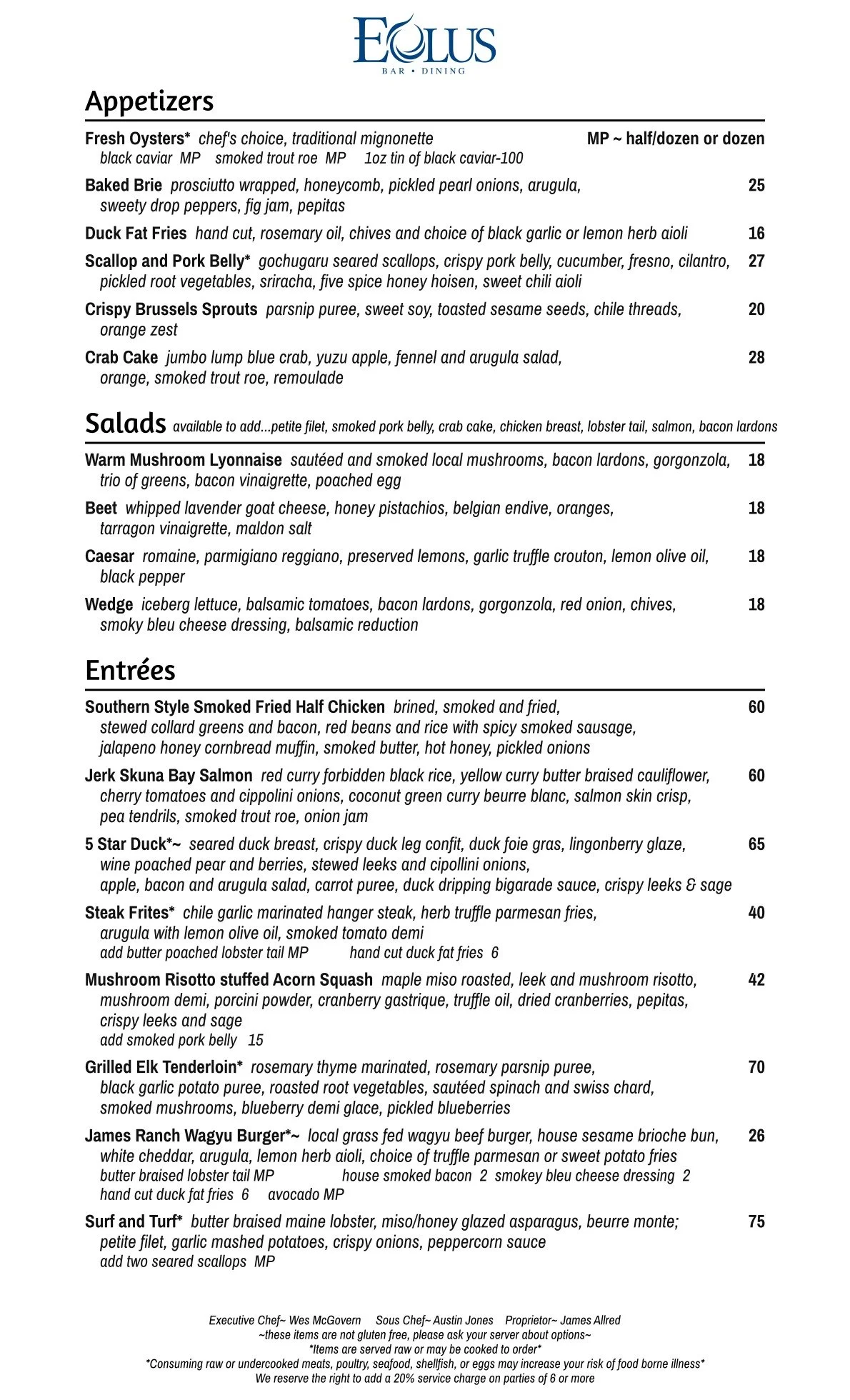 EOLUS
BAR • DINING

Appetizers

Fresh Oysters* chef's choice, traditional mignonette MP ~ half/dozen or dozen
black caviar MP smoked trout roe MP 1oz tin of black caviar-100

Baked Brie prosciutto wrapped, honeycomb, pickled pearl onions, arugula, sweety drop peppers, fig jam, pepitas 25

Duck Fat Fries hand cut, rosemary oil, chives and choice of black garlic or lemon herb aioli 16

Scallop and Pork Belly* gochugaru seared scallops, crispy pork belly, cucumber, fresno, cilantro, pickled root vegetables, sriracha, five spice honey hoisen, sweet chili aioli 27

Crispy Brussels Sprouts parsnip puree, sweet soy, toasted sesame seeds, chile threads, orange zest 20

Crab Cake jumbo lump blue crab, yuzu apple, fennel and arugula salad, orange, smoked trout roe, remoulade 28

Salads available to add...petite filet, smoked pork belly, crab cake, chicken breast, lobster tail, salmon, bacon lardons

Warm Mushroom Lyonnaise sautéed and smoked local mushrooms, bacon lardons, gorgonzola, trio of greens, bacon vinaigrette, poached egg 18

Beet whipped lavender goat cheese, honey pistachios, belgian endive, oranges, tarragon vinaigrette, maldon salt 18

Caesar romaine, parmigiano reggiano, preserved lemons, garlic truffle crouton, lemon olive oil, black pepper 18

Wedge iceberg lettuce, balsamic tomatoes, bacon lardons, gorgonzola, red onion, chives, smoky bleu cheese dressing, balsamic reduction 18

Entrées

Southern Style Smoked Fried Half Chicken brined, smoked and fried, stewed collard greens and bacon, red beans and rice with spicy smoked sausage, jalapeno honey cornbread muffin, smoked butter, hot honey, pickled onions 60

Jerk Skuna Bay Salmon red curry forbidden black rice, yellow curry butter braised cauliflower, cherry tomatoes and cippolini onions, coconut green curry beurre blanc, salmon skin crisp, pea tendrils, smoked trout roe, onion jam 60

5 Star Duck*~ seared duck breast, crispy duck leg confit, duck foie gras, lingonberry glaze, wine poached pear and berries, stewed leeks and cipollini onions, apple, bacon and arugula salad, carrot puree, duck dripping bigarade sauce, crispy leeks & sage 65

Steak Frites* chile garlic marinated hanger steak, herb truffle parmesan fries, arugula with lemon olive oil, smoked tomato demi 40
add butter poached lobster tail MP hand cut duck fat fries 6

Mushroom Risotto stuffed Acorn Squash maple miso roasted, leek and mushroom risotto, mushroom demi, porcini powder, cranberry gastrique, truffle oil, dried cranberries, pepitas, crispy leeks and sage 42
add smoked pork belly 15

Grilled Elk Tenderloin* rosemary thyme marinated, rosemary parsnip puree, black garlic potato puree, roasted root vegetables, sautéed spinach and swiss chard, smoked mushrooms, blueberry demi glace, pickled blueberries 70

James Ranch Wagyu Burger*~ local grass fed wagyu beef burger, house sesame brioche bun, white cheddar, arugula, lemon herb aioli, choice of truffle parmesan or sweet potato fries 26
butter braised lobster tail MP house smoked bacon 2 smokey bleu cheese dressing 2
hand cut duck fat fries 6 avocado MP

Surf and Turf* butter braised maine lobster, miso/honey glazed asparagus, beurre monte; petite filet, garlic mashed potatoes, crispy onions, peppercorn sauce 75
add two seared scallops MP

Executive Chef~ Wes McGovern Sous Chef~ Austin Jones Proprietor~ James Allred
~these items are not gluten free, please ask your server about options~
*Items are served raw or may be cooked to order*
*Consuming raw or undercooked meats, poultry, seafood, shellfish, or eggs may increase your risk of food borne illness*
We reserve the right to add a 20% service charge on parties of 6 or more